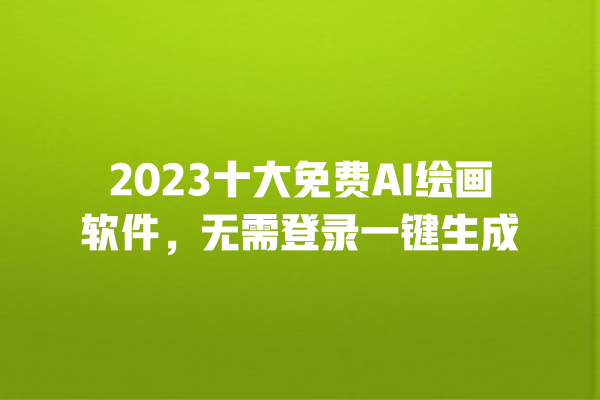 2023十大免费AI绘画软件，无需登录一键生成